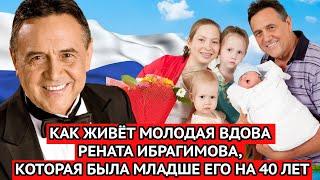 КАК ЖИВЁТ МОЛОДАЯ ВДОВА РЕНАТА ИБРАГИМОВА, КОТОРАЯ БЫЛА МЛАДШЕ ЕГО НА 40 ЛЕТ